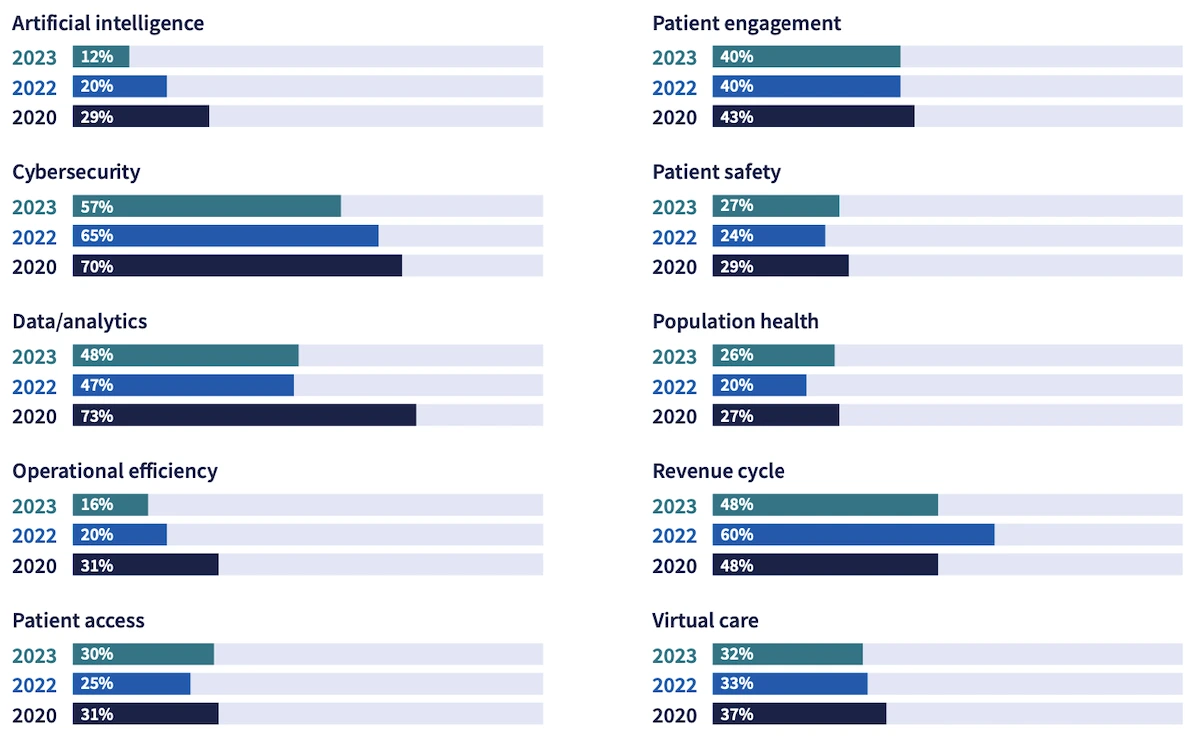 Artificial intelligence
2023 12%
2022 20%
2020 29%

Cybersecurity
2023 57%
2022 65%
2020 70%

Data/analytics
2023 48%
2022 47%
2020 73%

Operational efficiency
2023 16%
2022 20%
2020 31%

Patient access
2023 30%
2022 25%
2020 31%

Patient engagement
2023 40%
2022 40%
2020 43%

Patient safety
2023 27%
2022 24%
2020 29%

Population health
2023 26%
2022 20%
2020 27%

Revenue cycle
2023 48%
2022 60%
2020 48%

Virtual care
2023 32%
2022 33%
2020 37%